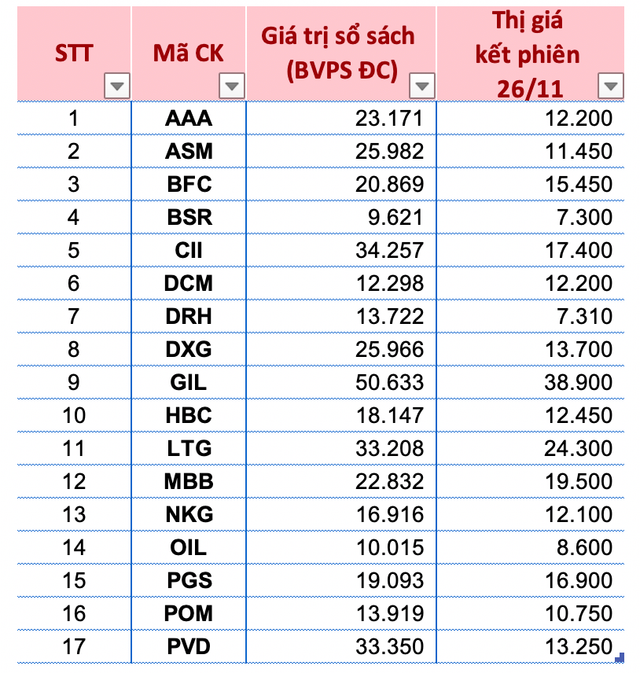 | STT | Mã CK | Giá trị sổ sách (BVPS ĐC) | Thị giá kết phiên 26/11 |
|---|---|---|---|
| 1 | AAA | 23.171 | 12.200 |
| 2 | ASM | 25.982 | 11.450 |
| 3 | BFC | 20.869 | 15.450 |
| 4 | BSR | 9.621 | 7.300 |
| 5 | CII | 34.257 | 17.400 |
| 6 | DCM | 12.298 | 12.200 |
| 7 | DRH | 13.722 | 7.310 |
| 8 | DXG | 25.966 | 13.700 |
| 9 | GIL | 50.633 | 38.900 |
| 10 | HBC | 18.147 | 12.450 |
| 11 | LTG | 33.208 | 24.300 |
| 12 | MBB | 22.832 | 19.500 |
| 13 | NKG | 16.916 | 12.100 |
| 14 | OIL | 10.015 | 8.600 |
| 15 | PGS | 19.093 | 16.900 |
| 16 | POM | 13.919 | 10.750 |
| 17 | PVD | 33.350 | 13.250 |